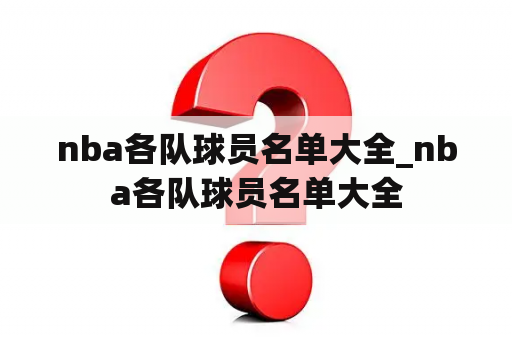 nba各队球员名单大全_nba各队球员名单大全